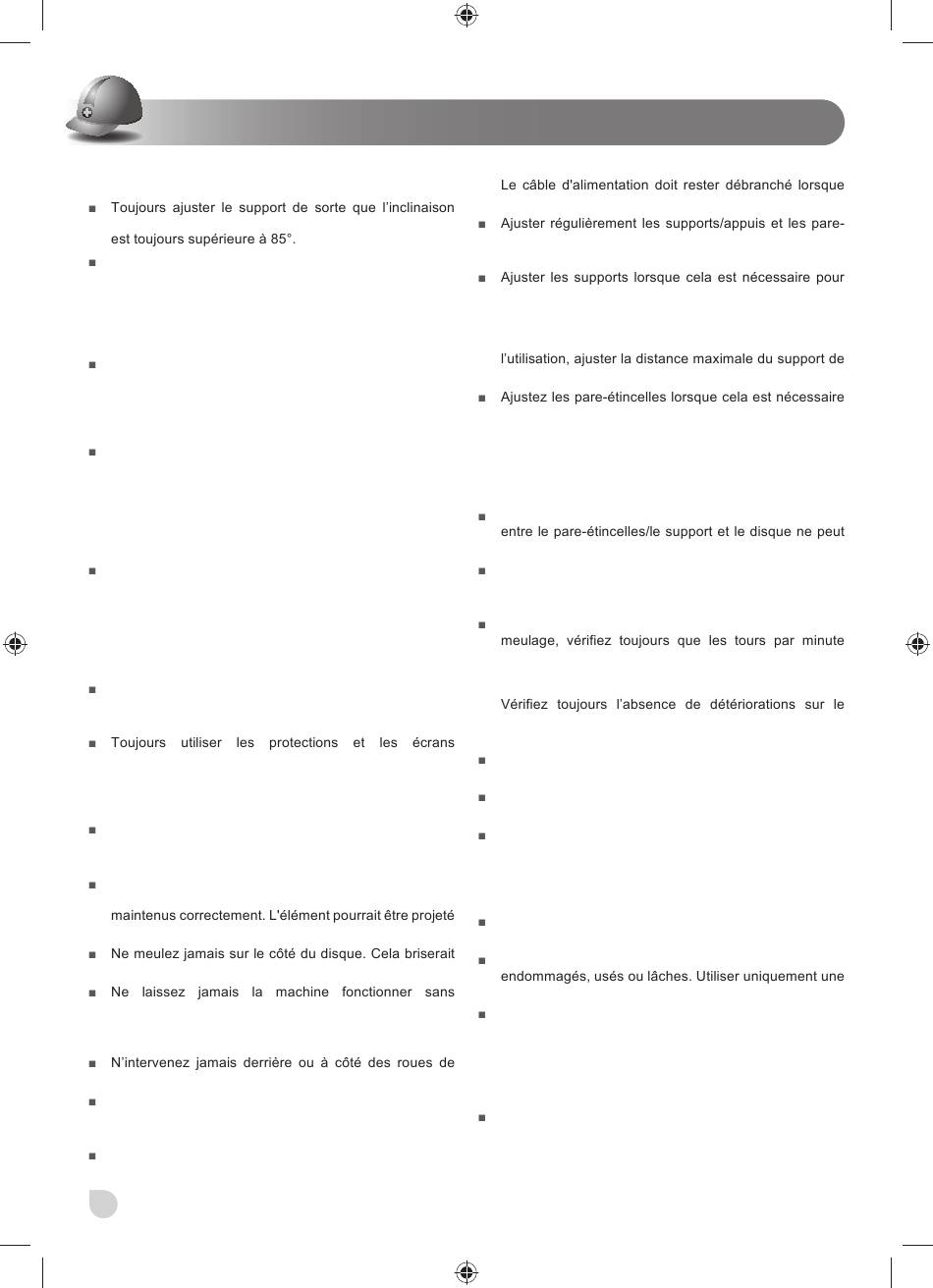 ■ Toujours ajuster le support de sorte que l'inclinaison est toujours supérieure à 85°.

■

■

■

■

■

■ Toujours utiliser les protections et les écrans

■

■

maintenus correctement. L'élément pourrait être projeté

■ Ne meulez jamais sur le côté du disque. Cela briserait

■ Ne laissez jamais la machine fonctionner sans

■ N'intervenez jamais derrière ou à côté des roues de

■

■

Le câble d'alimentation doit rester débranché lorsque

■ Ajuster régulièrement les supports/appuis et les pare-

■ Ajuster les supports lorsque cela est nécessaire pour

l'utilisation, ajuster la distance maximale du support de

■ Ajustez les pare-étincelles lorsque cela est nécessaire

■

entre le pare-étincelles/le support et le disque ne peut

■

■

meulage, vérifiez toujours que les tours par minute

Vérifiez toujours l'absence de détériorations sur le

■

■

■

■

■

endommagés, usés ou lâches. Utiliser uniquement une

■

■